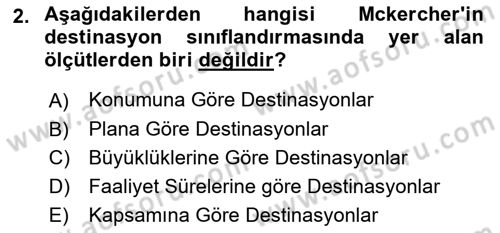 2. Aşağıdakilerden hangisi Mckercher'in destinasyon sınıflandırmasında yer alan ölçütlerden biri değildir?

A) Konumuna Göre Destinasyonlar
B) Plana Göre Destinasyonlar
C) Büyüklüklerine Göre Destinasyonlar
D) Faaliyet Sürelerine göre Destinasyonlar
E) Kapsamına Göre Destinasyonlar

www.aofsoru.com www.aofsoru.com www.aofsoru.com www.aofsoru.com